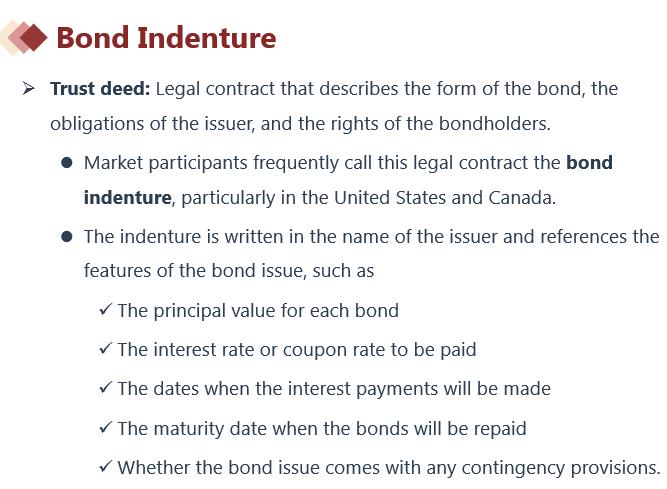 Bond Indenture

➢ Trust deed: Legal contract that describes the form of the bond, the obligations of the issuer, and the rights of the bondholders.

• Market participants frequently call this legal contract the bond indenture, particularly in the United States and Canada.

• The indenture is written in the name of the issuer and references the features of the bond issue, such as

✓ The principal value for each bond

✓ The interest rate or coupon rate to be paid

✓ The dates when the interest payments will be made

✓ The maturity date when the bonds will be repaid

✓ Whether the bond issue comes with any contingency provisions.